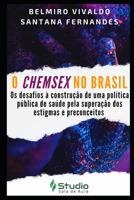 BELMIRO VIVALDO SANTANA FERNANDES

O CHEMSEX NO BRASIL

Os desafios à construção de uma política pública de saúde pela superação dos estigmas e preconceitos

Studio
Sala de Aula